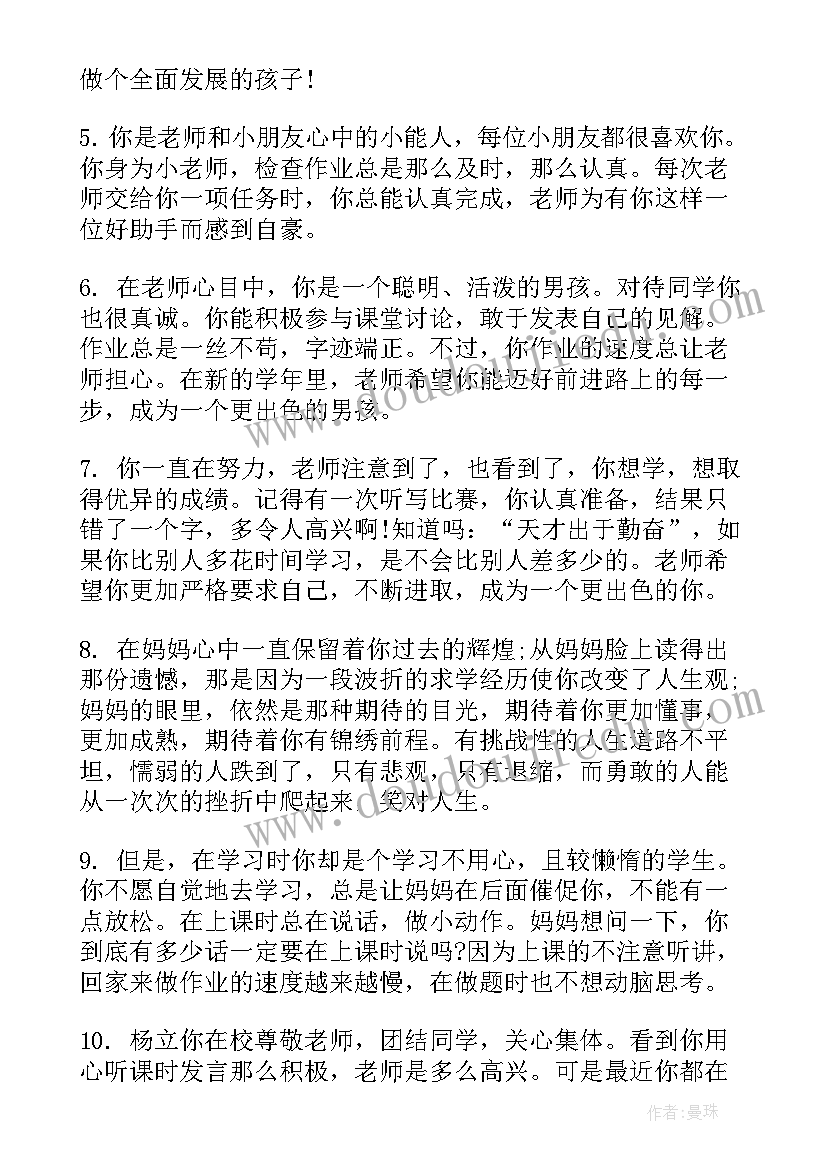 做个全面发展的孩子！

5. 你是老师和小朋友心中的小能人，每位小朋友都很喜欢你。你身为小老师，检查作业总是那么及时，那么认真。每次老师交给你一项任务时，你总能认真完成，老师为有你这样一位好助手而感到自豪。

6. 在老师心目中，你是一个聪明、活泼的男孩。对待同学你也很真诚。你能积极参与课堂讨论，敢于发表自己的见解。作业总是一丝不苟，字迹端正。不过，你作业的速度总让老师担心。在新的学年里，老师希望你能迈好前进路上的每一步，成为一个更出色的男孩。

7. 你一直在努力，老师注意到了，也看到了，你想学，想取得优异的成绩。记得有一次听写比赛，你认真准备，结果只错了一个字，多令人高兴啊!知道吗：“天才出于勤奋”，如果你比别人多花时间学习，是不会比别人差多少的。老师希望你更加严格要求自己，不断进取，成为一个更出色的你。

8. 在妈妈心中一直保留着你过去的辉煌;从妈妈脸上读得出那份遗憾，那是因为一段波折的求学经历使你改变了人生观;妈妈的眼里，依然是那种期待的目光，期待着你更加懂事，更加成熟，期待着你有锦绣前程。有挑战性的人生道路不平坦，懦弱的人跌到了，只有悲观，只有退缩，而勇敢的人能从一次次的挫折中爬起来，笑对人生。

9. 但是，在学习时你却是个学习不用心，且较懒惰的学生。你不愿自觉地去学习，总是让妈妈在后面催促你，不能有一点放松。在上课时总在说话，做小动作。妈妈想问一下，你到底有多少话一定要在上课时说吗?因为上课的不注意听讲，回家来做作业的速度越来越慢，在做题时也不想动脑思考。

10. 杨立你在校尊敬老师，团结同学，关心集体。看到你用心听课时发言那么积极，老师是多么高兴。可是最近你都在

作者：曼珠